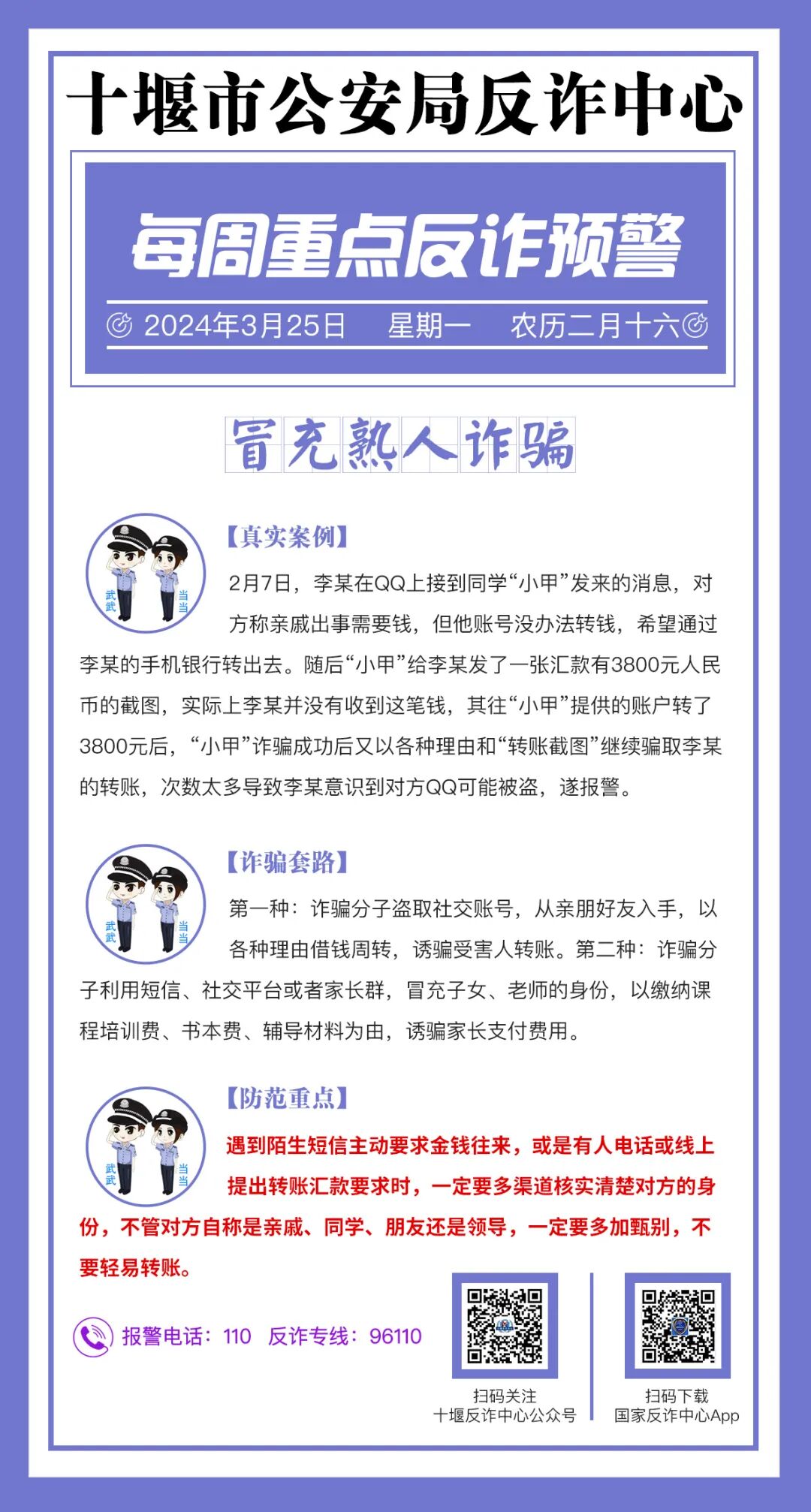 十堰市公安局反诈中心

每周重点反诈预警

2024年3月25日　星期一　农历二月十六

冒充熟人诈骗

武武　当当

【真实案例】

2月7日，李某在QQ上接到同学“小甲”发来的消息，对方称亲戚出事需要钱，但他账号没办法转钱，希望通过李某的手机银行转出去。随后“小甲”给李某发了一张汇款有3800元人民币的截图，实际上李某并没有收到这笔钱，其往“小甲”提供的账户转了3800元后，“小甲”诈骗成功后又以各种理由和“转账截图”继续骗取李某的转账，次数太多导致李某意识到对方QQ可能被盗，遂报警。

武武　当当

【诈骗套路】

第一种：诈骗分子盗取社交账号，从亲朋好友入手，以各种理由借钱周转，诱骗受害人转账。第二种：诈骗分子利用短信、社交平台或者家长群，冒充子女、老师的身份，以缴纳课程培训费、书本费、辅导材料为由，诱骗家长支付费用。

武武　当当

【防范重点】

遇到陌生短信主动要求金钱往来，或是有人电话或线上提出转账汇款要求时，一定要多渠道核实清楚对方的身份，不管对方自称是亲戚、同学、朋友还是领导，一定要多加甄别，不要轻易转账。

报警电话：110　反诈专线：96110

扫码关注
十堰反诈中心公众号

扫码下载
国家反诈中心App